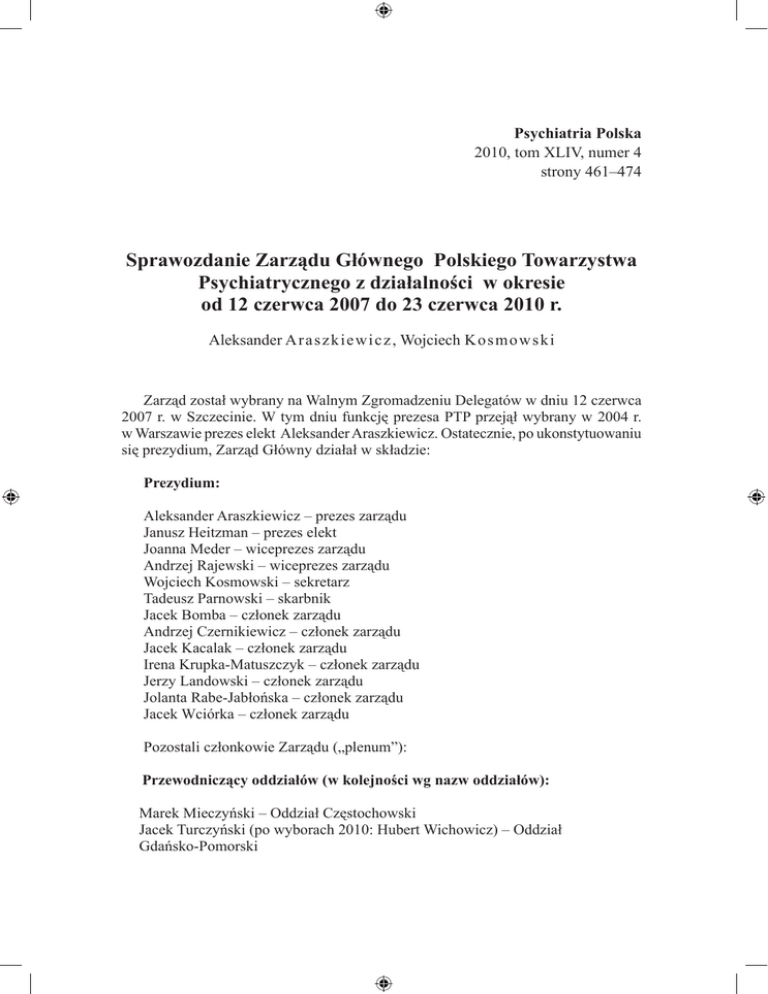 Psychiatria Polska
2010, tom XLIV, numer 4
strony 461–474

Sprawozdanie Zarządu Głównego Polskiego Towarzystwa Psychiatrycznego z działalności w okresie od 12 czerwca 2007 do 23 czerwca 2010 r.

Aleksander Araszkiewicz, Wojciech Kosmowski

Zarząd został wybrany na Walnym Zgromadzeniu Delegatów w dniu 12 czerwca 2007 r. w Szczecinie. W tym dniu funkcję prezesa PTP przejął wybrany w 2004 r. w Warszawie prezes elekt Aleksander Araszkiewicz. Ostatecznie, po ukonstytuowaniu się prezydium, Zarząd Główny działał w składzie:

Prezydium:

Aleksander Araszkiewicz – prezes zarządu
Janusz Heitzman – prezes elekt
Joanna Meder – wiceprezes zarządu
Andrzej Rajewski – wiceprezes zarządu
Wojciech Kosmowski – sekretarz
Tadeusz Parnowski – skarbnik
Jacek Bomba – członek zarządu
Andrzej Czernikiewicz – członek zarządu
Jacek Kacalak – członek zarządu
Irena Krupka-Matuszczyk – członek zarządu
Jerzy Landowski – członek zarządu
Jolanta Rabe-Jabłońska – członek zarządu
Jacek Wciórka – członek zarządu

Pozostali członkowie Zarządu („plenum”):

Przewodniczący oddziałów (w kolejności wg nazw oddziałów):

Marek Mieczyński – Oddział Częstochowski
Jacek Turczyński (po wyborach 2010: Hubert Wichowicz) – Oddział Gdańsko-Pomorski